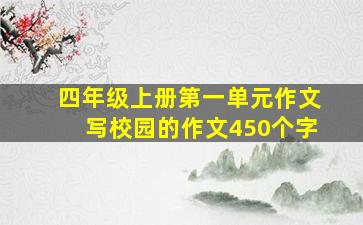 四年级上册第一单元作文
写校园的作文450个字